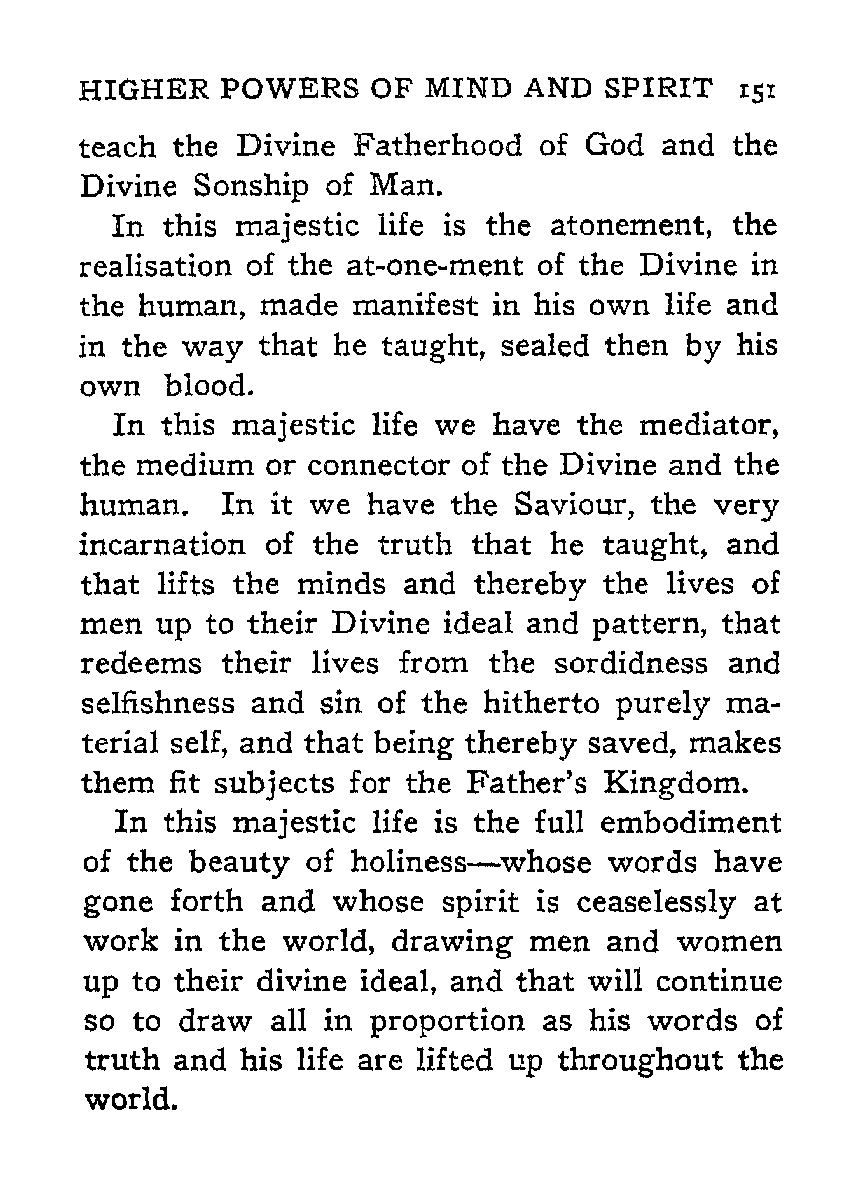 HIGHER POWERS OF MIND AND SPIRIT 151

teach the Divine Fatherhood of God and the Divine Sonship of Man.

In this majestic life is the atonement, the realisation of the at-one-ment of the Divine in the human, made manifest in his own life and in the way that he taught, sealed then by his own blood.

In this majestic life we have the mediator, the medium or connector of the Divine and the human. In it we have the Saviour, the very incarnation of the truth that he taught, and that lifts the minds and thereby the lives of men up to their Divine ideal and pattern, that redeems their lives from the sordidness and selfishness and sin of the hitherto purely material self, and that being thereby saved, makes them fit subjects for the Father's Kingdom.

In this majestic life is the full embodiment of the beauty of holiness—whose words have gone forth and whose spirit is ceaselessly at work in the world, drawing men and women up to their divine ideal, and that will continue so to draw all in proportion as his words of truth and his life are lifted up throughout the world.